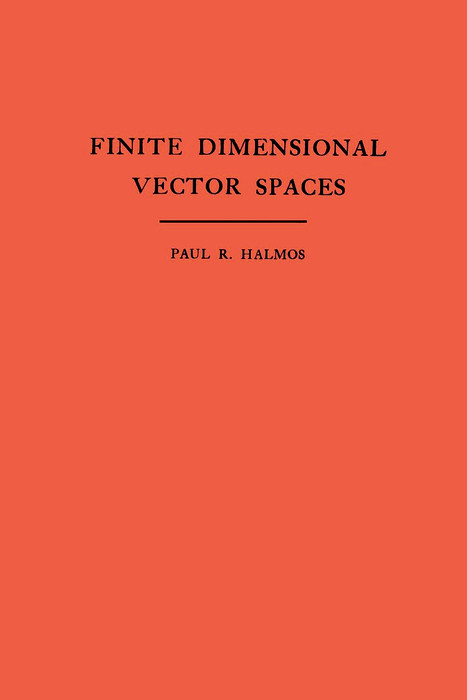 FINITE DIMENSIONAL VECTOR SPACES

PAUL R. HALMOS